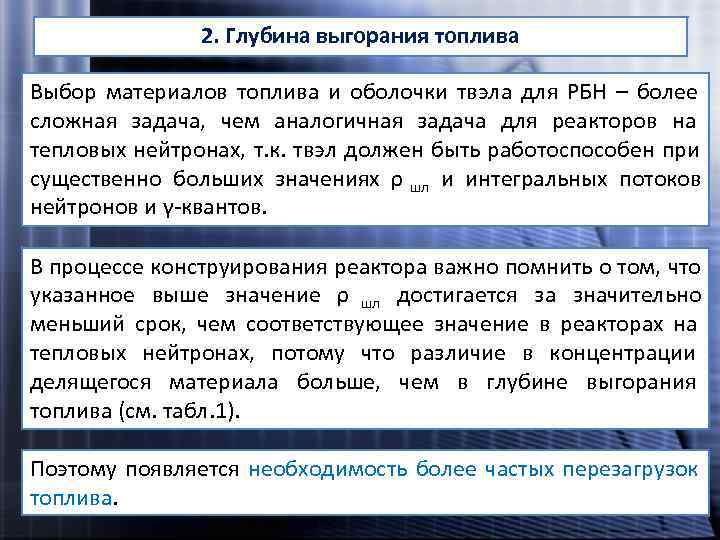 2. Глубина выгорания топлива

Выбор материалов топлива и оболочки твэла для РБН – более сложная задача, чем аналогичная задача для реакторов на тепловых нейтронах, т.к. твэл должен быть работоспособен при существенно больших значениях $\rho_{шл}$ и интегральных потоков нейтронов и γ-квантов.

В процессе конструирования реактора важно помнить о том, что указанное выше значение $\rho_{шл}$ достигается за значительно меньший срок, чем соответствующее значение в реакторах на тепловых нейтронах, потому что различие в концентрации делящегося материала больше, чем в глубине выгорания топлива (см. табл.1).

Поэтому появляется необходимость более частых перезагрузок топлива.